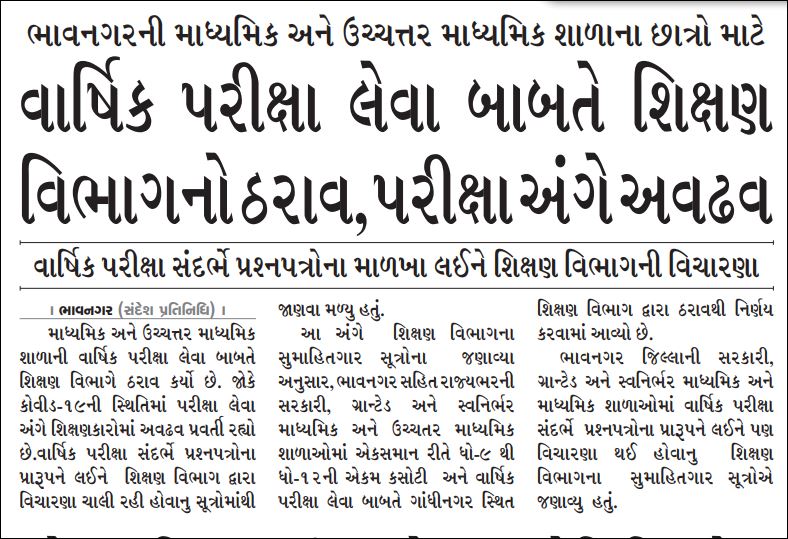 ભાવનગરની માધ્યમિક અને ઉચ્ચત્તર માધ્યમિક શાળાના છાત્રો માટે

વાર્ષિક પરીક્ષા લેવા બાબતે શિક્ષણ વિભાગનો ઠરાવ, પરીક્ષા અંગે અવઢવ

વાર્ષિક પરીક્ષા સંદર્ભે પ્રશ્નપત્રોના માળખા લઈને શિક્ષણ વિભાગની વિચારણા

। ભાવનગર (સંદેશ પ્રતિનિધિ) ।

માધ્યમિક અને ઉચ્ચત્તર માધ્યમિક શાળાની વાર્ષિક પરીક્ષા લેવા બાબતે શિક્ષણ વિભાગે ઠરાવ કર્યો છે. જોકે કોવીડ-૧૯ની સ્થિતિમાં પરીક્ષા લેવા અંગે શિક્ષણકારોમાં અવઢવ પ્રવર્તી રહ્યો છે.વાર્ષિક પરીક્ષા સંદર્ભે પ્રશ્નપત્રોના પ્રારૂપને લઈને શિક્ષણ વિભાગ દ્વારા વિચારણા ચાલી રહી હોવાનુ સૂત્રોમાંથી જાણવા મળ્યુ હતું.

આ અંગે શિક્ષણ વિભાગના સુમાહિતગાર સૂત્રોના જણાવ્યા અનુસાર, ભાવનગર સહિત રાજ્યભરની સરકારી, ગ્રાન્ટેડ અને સ્વનિર્ભર માધ્યમિક અને ઉચ્ચતર માધ્યમિક શાળાઓમાં એકસમાન રીતે ધો-૯ થી ધો-૧૨ની એકમ કસોટી અને વાર્ષિક પરીક્ષા લેવા બાબતે ગાંધીનગર સ્થિત શિક્ષણ વિભાગ દ્વારા ઠરાવથી નિર્ણય કરવામાં આવ્યો છે.

ભાવનગર જિલ્લાની સરકારી, ગ્રાન્ટેડ અને સ્વનિર્ભર માધ્યમિક અને માધ્યમિક શાળાઓમાં વાર્ષિક પરીક્ષા સંદર્ભે પ્રશ્નપત્રોના પ્રારૂપને લઈને પણ વિચારણા થઈ હોવાનુ શિક્ષણ વિભાગના સુમાહિતગાર સૂત્રોએ જણાવ્યુ હતું.